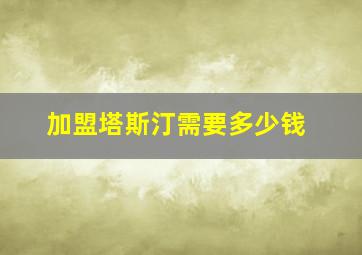 加盟塔斯汀需要多少钱